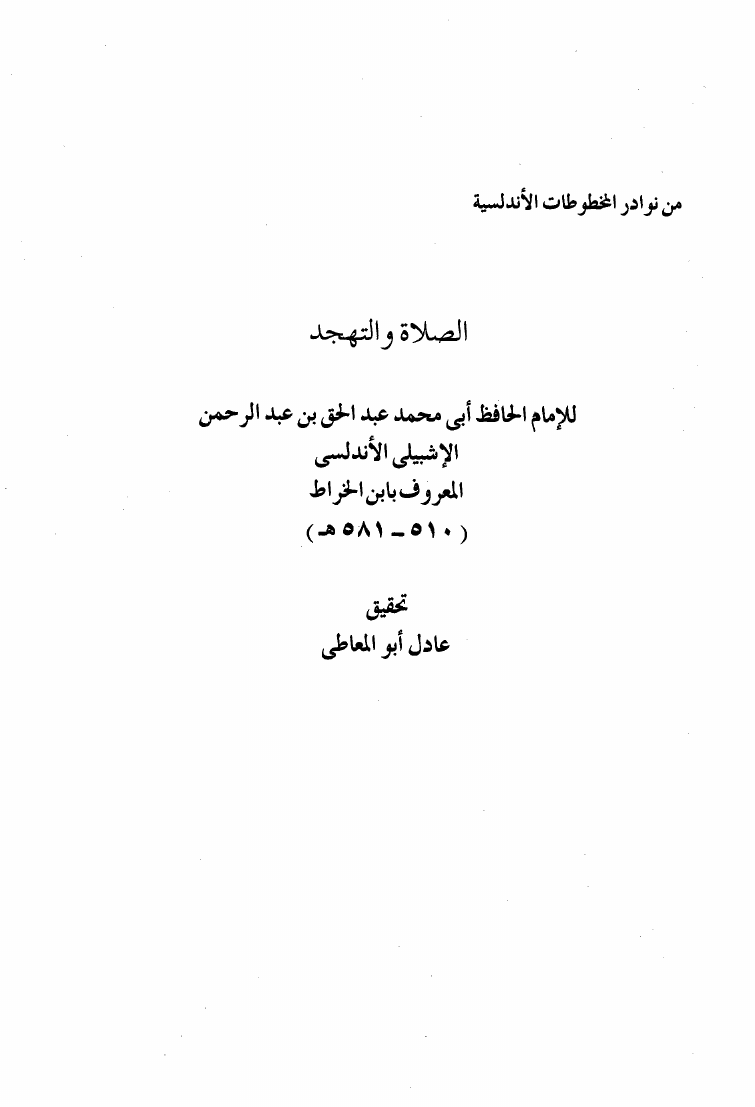 من نوادر المخطوطات الأندلسية

الصلاة والتهجد

للإمام الحافظ أبى محمد عبد الحق بن عبد الرحمن
الإشبيلى الأندلسى
المعروف بابن الخراط
( ٥١٠ ـ ٥٨١ هـ )

تحقيق
عادل أبو المعاطى